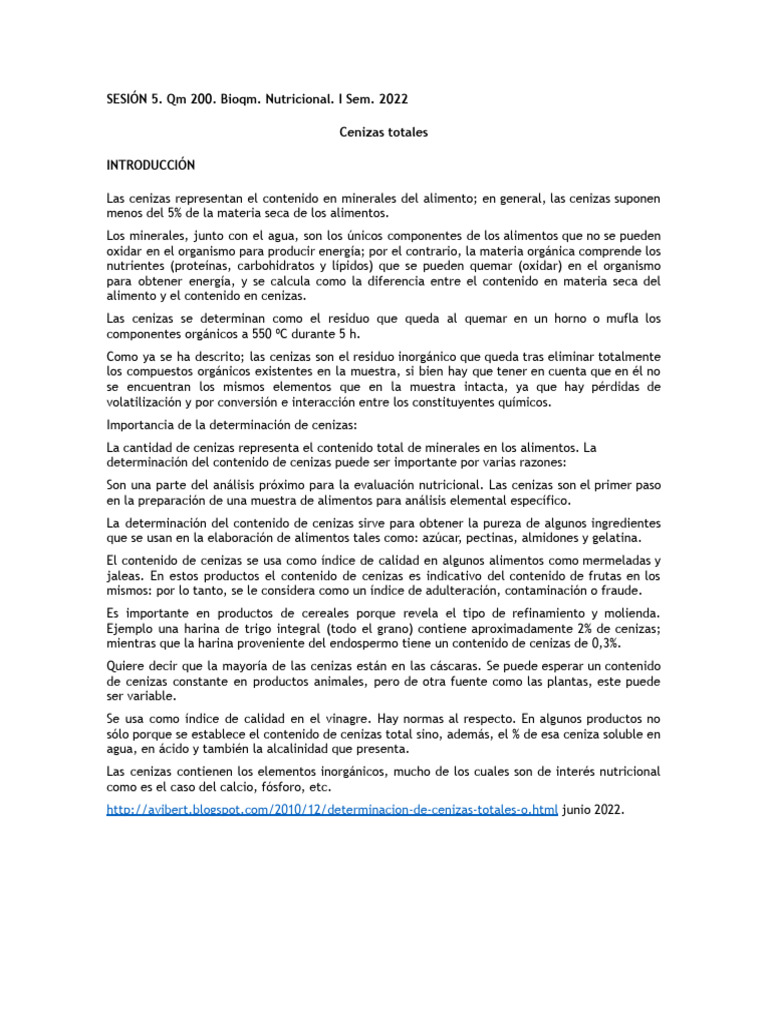 SESIÓN 5. Qm 200. Bioqm. Nutricional. I Sem. 2022

Cenizas totales

INTRODUCCIÓN

Las cenizas representan el contenido en minerales del alimento; en general, las cenizas suponen menos del 5% de la materia seca de los alimentos.

Los minerales, junto con el agua, son los únicos componentes de los alimentos que no se pueden oxidar en el organismo para producir energía; por el contrario, la materia orgánica comprende los nutrientes (proteínas, carbohidratos y lípidos) que se pueden quemar (oxidar) en el organismo para obtener energía, y se calcula como la diferencia entre el contenido en materia seca del alimento y el contenido en cenizas.

Las cenizas se determinan como el residuo que queda al quemar en un horno o mufla los componentes orgánicos a 550 ºC durante 5 h.

Como ya se ha descrito; las cenizas son el residuo inorgánico que queda tras eliminar totalmente los compuestos orgánicos existentes en la muestra, si bien hay que tener en cuenta que en él no se encuentran los mismos elementos que en la muestra intacta, ya que hay pérdidas de volatilización y por conversión e interacción entre los constituyentes químicos.

Importancia de la determinación de cenizas:

La cantidad de cenizas representa el contenido total de minerales en los alimentos. La determinación del contenido de cenizas puede ser importante por varias razones:

Son una parte del análisis próximo para la evaluación nutricional. Las cenizas son el primer paso en la preparación de una muestra de alimentos para análisis elemental específico.

La determinación del contenido de cenizas sirve para obtener la pureza de algunos ingredientes que se usan en la elaboración de alimentos tales como: azúcar, pectinas, almidones y gelatina.

El contenido de cenizas se usa como índice de calidad en algunos alimentos como mermeladas y jaleas. En estos productos el contenido de cenizas es indicativo del contenido de frutas en los mismos: por lo tanto, se le considera como un índice de adulteración, contaminación o fraude.

Es importante en productos de cereales porque revela el tipo de refinamiento y molienda. Ejemplo una harina de trigo integral (todo el grano) contiene aproximadamente 2% de cenizas; mientras que la harina proveniente del endospermo tiene un contenido de cenizas de 0,3%.

Quiere decir que la mayoría de las cenizas están en las cáscaras. Se puede esperar un contenido de cenizas constante en productos animales, pero de otra fuente como las plantas, este puede ser variable.

Se usa como índice de calidad en el vinagre. Hay normas al respecto. En algunos productos no sólo porque se establece el contenido de cenizas total sino, además, el % de esa ceniza soluble en agua, en ácido y también la alcalinidad que presenta.

Las cenizas contienen los elementos inorgánicos, mucho de los cuales son de interés nutricional como es el caso del calcio, fósforo, etc.

http://avibert.blogspot.com/2010/12/determinacion-de-cenizas-totales-o.html junio 2022.